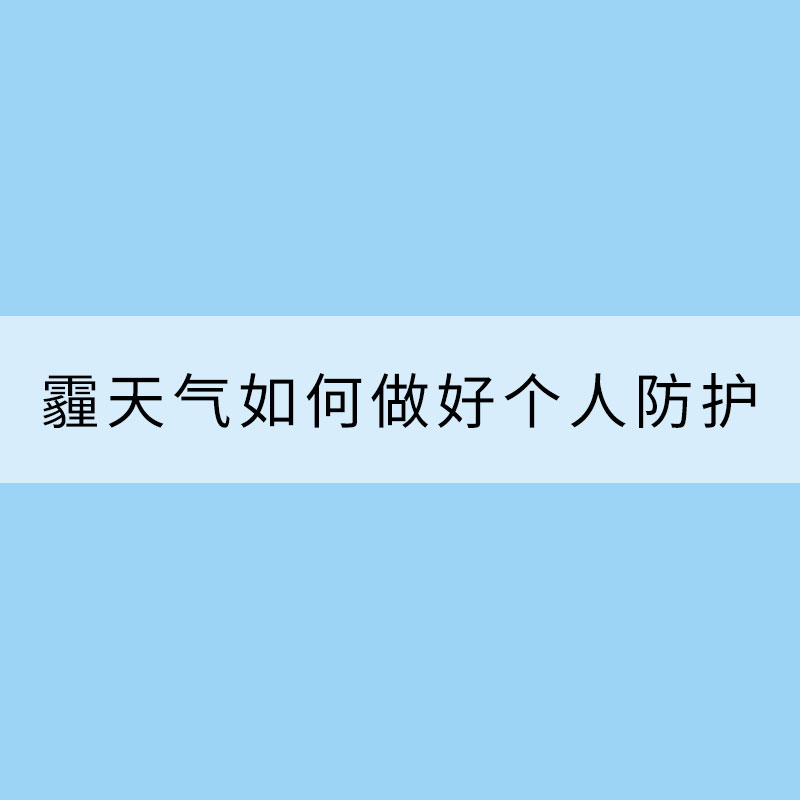 霾天气如何做好个人防护